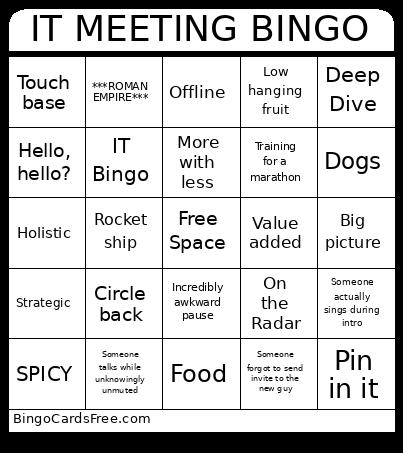 IT MEETING BINGO

| | | | | |
|---|---|---|---|---|
| Touch base | \*\*\*ROMAN EMPIRE\*\*\* | Offline | Low hanging fruit | Deep Dive |
| Hello, hello? | IT Bingo | More with less | Training for a marathon | Dogs |
| Holistic | Rocket ship | Free Space | Value added | Big picture |
| Strategic | Circle back | Incredibly awkward pause | On the Radar | Someone actually sings during intro |
| SPICY | Someone talks while unknowingly unmuted | Food | Someone forgot to send invite to the new guy | Pin in it |

BingoCardsFree.com